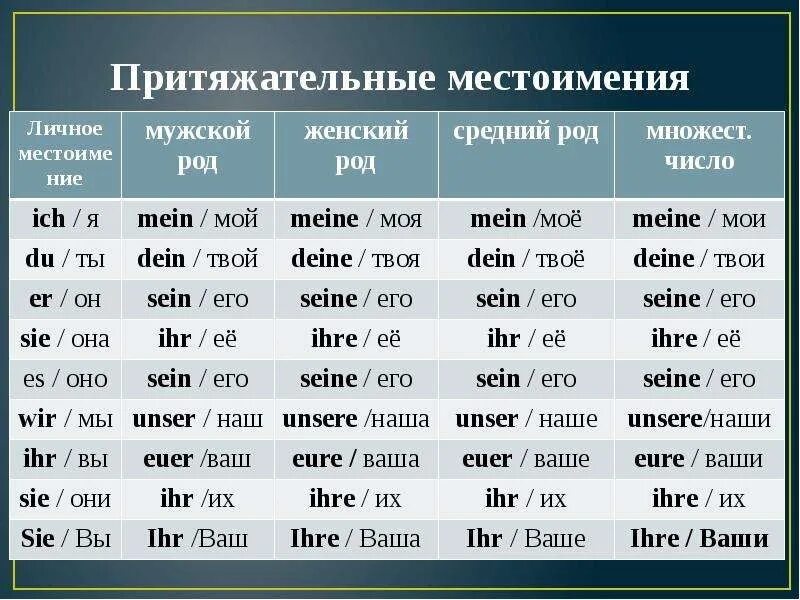 Притяжательные местоимения

| Личное местоимение | мужской род | женский род | средний род | множест. число |
|---|---|---|---|---|
| ich / я | mein / мой | meine / моя | mein /моё | meine / мои |
| du / ты | dein / твой | deine / твоя | dein / твоё | deine / твои |
| er / он | sein / его | seine / его | sein / его | seine / его |
| sie / она | ihr / её | ihre / её | ihr / её | ihre / её |
| es / оно | sein / его | seine / его | sein / его | seine / его |
| wir / мы | unser / наш | unsere /наша | unser / наше | unsere/наши |
| ihr / вы | euer /ваш | eure / ваша | euer / ваше | eure / ваши |
| sie / они | ihr /их | ihre / их | ihr / их | ihre / их |
| Sie / Вы | Ihr /Ваш | Ihre / Ваша | Ihr / Ваше | Ihre / Ваши |